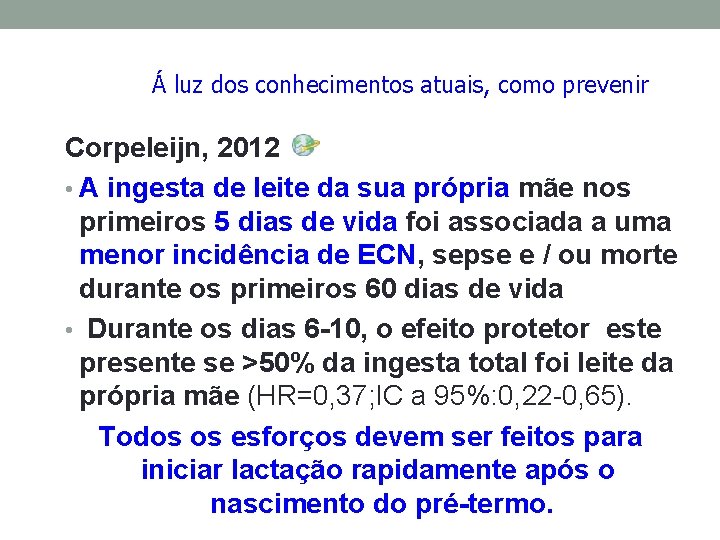 Á luz dos conhecimentos atuais, como prevenir

Corpeleijn, 2012

• A ingesta de leite da sua própria mãe nos primeiros 5 dias de vida foi associada a uma menor incidência de ECN, sepse e / ou morte durante os primeiros 60 dias de vida

• Durante os dias 6-10, o efeito protetor este presente se >50% da ingesta total foi leite da própria mãe (HR=0,37;IC a 95%:0,22-0,65).

Todos os esforços devem ser feitos para iniciar lactação rapidamente após o nascimento do pré-termo.